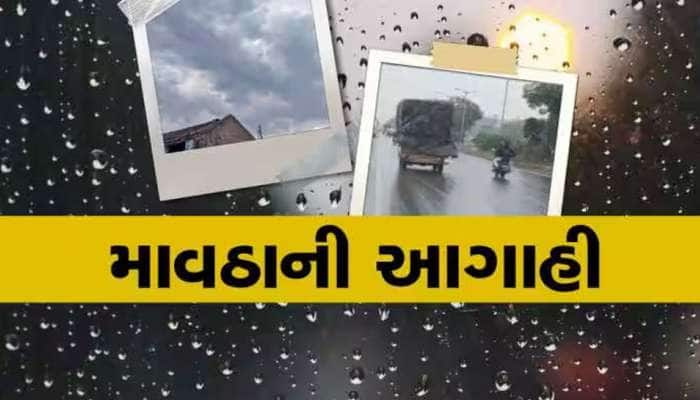 માવઠાની આગાહી